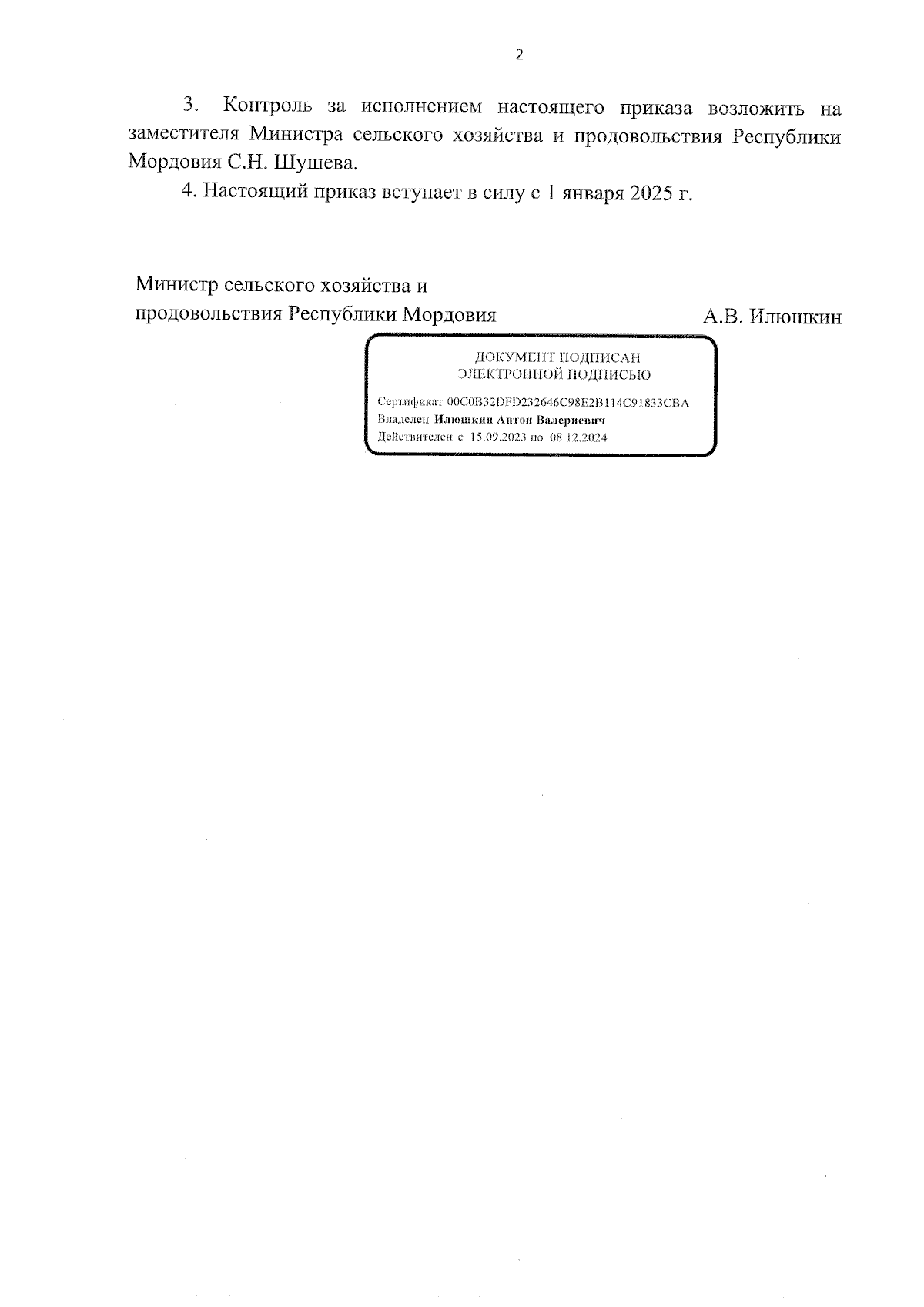 2

3. Контроль за исполнением настоящего приказа возложить на заместителя Министра сельского хозяйства и продовольствия Республики Мордовия С.Н. Шушева.

4. Настоящий приказ вступает в силу с 1 января 2025 г.

Министр сельского хозяйства и продовольствия Республики Мордовия А.В. Илюшкин

ДОКУМЕНТ ПОДПИСАН ЭЛЕКТРОННОЙ ПОДПИСЬЮ

Сертификат 00C0B32DFD232646C98E2B114C91833CBA
Владелец Илюшкин Антон Валериевич
Действителен с 15.09.2023 по 08.12.2024